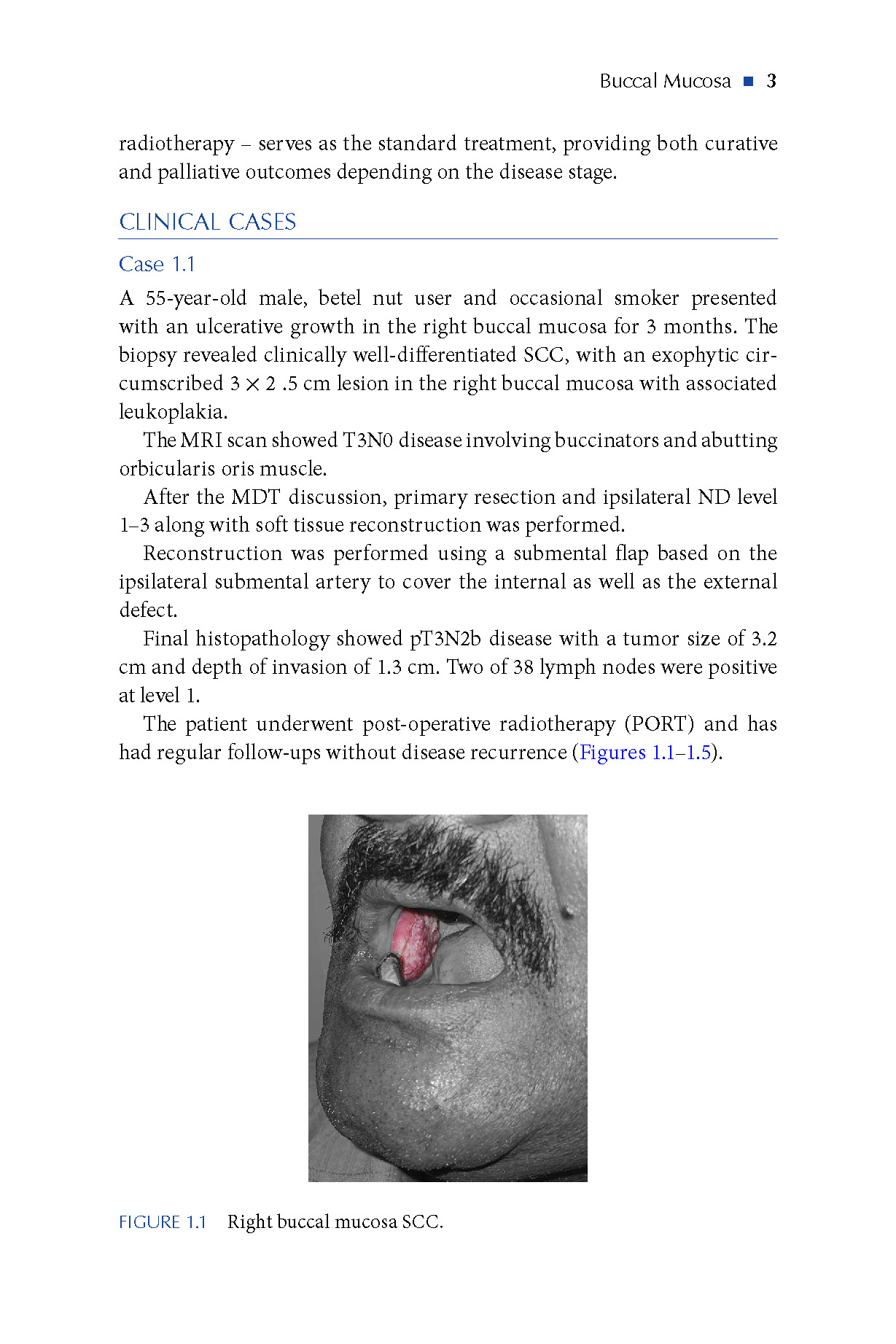 Buccal Mucosa ■ 3

radiotherapy – serves as the standard treatment, providing both curative and palliative outcomes depending on the disease stage.

CLINICAL CASES

Case 1.1

A 55-year-old male, betel nut user and occasional smoker presented with an ulcerative growth in the right buccal mucosa for 3 months. The biopsy revealed clinically well-differentiated SCC, with an exophytic circumscribed $3 \times 2$ .5 cm lesion in the right buccal mucosa with associated leukoplakia.

The MRI scan showed T3N0 disease involving buccinators and abutting orbicularis oris muscle.

After the MDT discussion, primary resection and ipsilateral ND level 1–3 along with soft tissue reconstruction was performed.

Reconstruction was performed using a submental flap based on the ipsilateral submental artery to cover the internal as well as the external defect.

Final histopathology showed pT3N2b disease with a tumor size of 3.2 cm and depth of invasion of 1.3 cm. Two of 38 lymph nodes were positive at level 1.

The patient underwent post-operative radiotherapy (PORT) and has had regular follow-ups without disease recurrence (Figures 1.1–1.5).

FIGURE 1.1 Right buccal mucosa SCC.